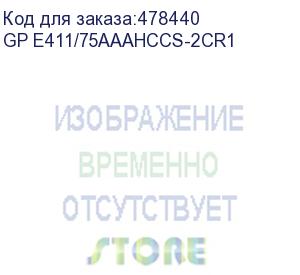 Код для заказа:478440
GP E411/75AAAHCCS-2CR1

ИЗОБРАЖЕНИЕ
ВРЕМЕННО
ОТСУТСТВУЕТ

STORE